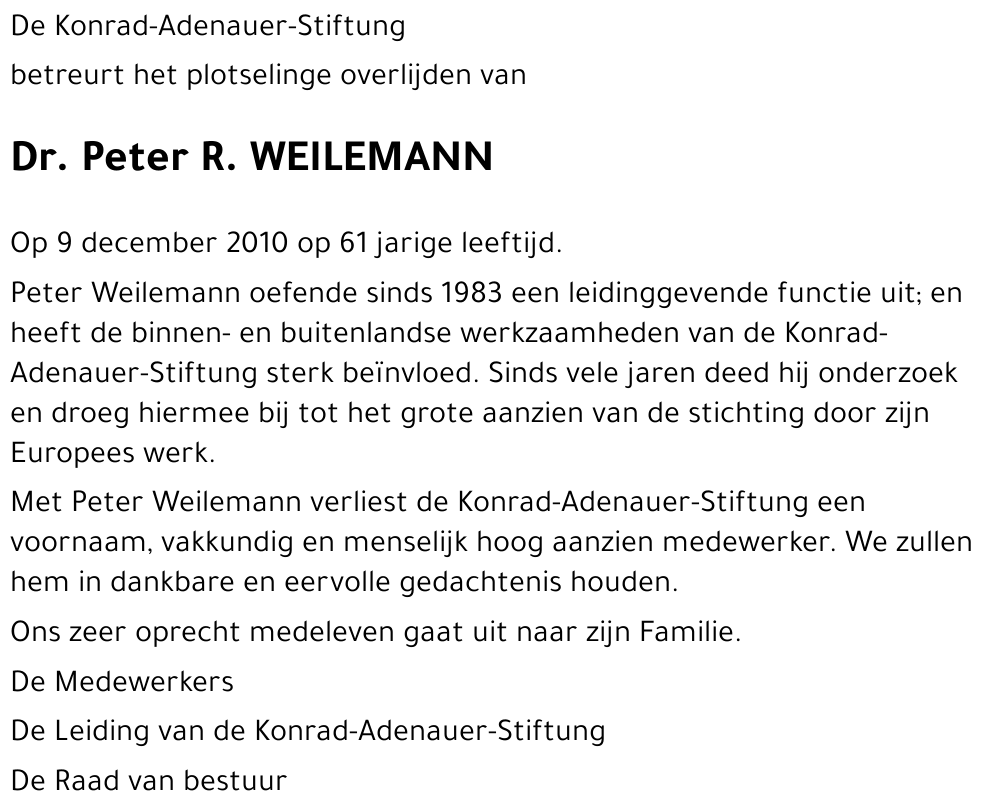 De Konrad-Adenauer-Stiftung

betreurt het plotselinge overlijden van

Dr. Peter R. WEILEMANN

Op 9 december 2010 op 61 jarige leeftijd.

Peter Weilemann oefende sinds 1983 een leidinggevende functie uit; en heeft de binnen- en buitenlandse werkzaamheden van de Konrad-Adenauer-Stiftung sterk beïnvloed. Sinds vele jaren deed hij onderzoek en droeg hiermee bij tot het grote aanzien van de stichting door zijn Europees werk.

Met Peter Weilemann verliest de Konrad-Adenauer-Stiftung een voornaam, vakkundig en menselijk hoog aanzien medewerker. We zullen hem in dankbare en eervolle gedachtenis houden.

Ons zeer oprecht medeleven gaat uit naar zijn Familie.

De Medewerkers

De Leiding van de Konrad-Adenauer-Stiftung

De Raad van bestuur